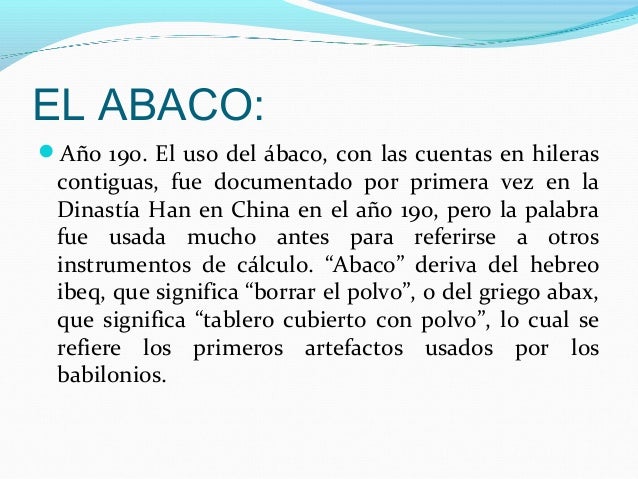 EL ABACO:

Año 190. El uso del ábaco, con las cuentas en hileras contiguas, fue documentado por primera vez en la Dinastía Han en China en el año 190, pero la palabra fue usada mucho antes para referirse a otros instrumentos de cálculo. “Abaco” deriva del hebreo ibeq, que significa “borrar el polvo”, o del griego abax, que significa “tablero cubierto con polvo”, lo cual se refiere los primeros artefactos usados por los babilonios.